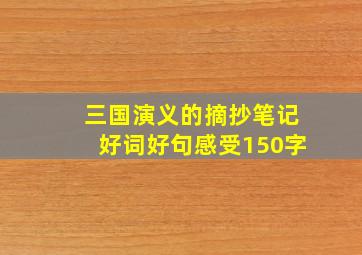 三国演义的摘抄笔记
好词好句感受150字